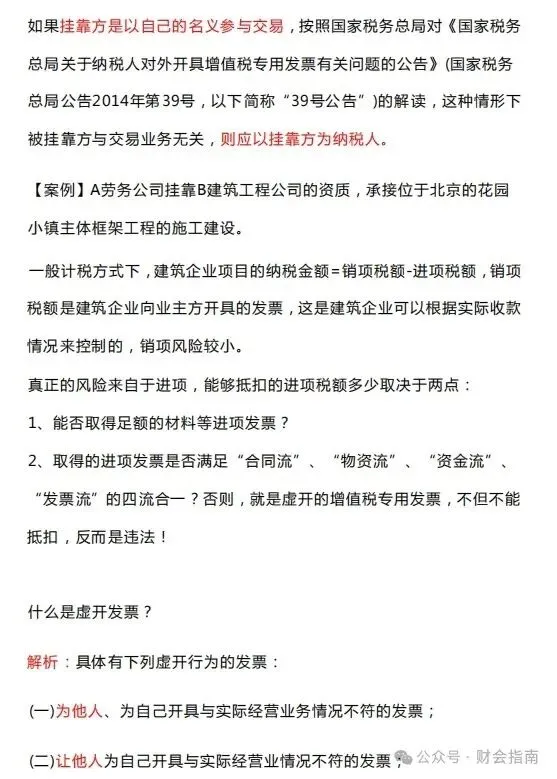 如果挂靠方是以自己的名义参与交易，按照国家税务总局对《国家税务总局关于纳税人对外开具增值税专用发票有关问题的公告》(国家税务总局公告2014年第39号，以下简称“39号公告”)的解读，这种情形下被挂靠方与交易业务无关，则应以挂靠方为纳税人。

【案例】A劳务公司挂靠B建筑工程公司的资质，承接位于北京的花园小镇主体框架工程的施工建设。

一般计税方式下，建筑企业项目的纳税金额=销项税额-进项税额，销项税额是建筑企业向业主方开具的发票，这是建筑企业可以根据实际收款情况来控制的，销项风险较小。

真正的风险来自于进项，能够抵扣的进项税额多少取决于两点：

1、能否取得足额的材料等进项发票？

2、取得的进项发票是否满足“合同流”、“物资流”、“资金流”、“发票流”的四流合一？否则，就是虚开的增值税专用发票，不但不能抵扣，反而是违法！

什么是虚开发票？

解析：具体有下列虚开行为的发票：

(一)为他人、为自己开具与实际经营业务情况不符的发票；

(二)让他人为自己开具与实际经营业情况不符的发票；

公众号 · 财会指南